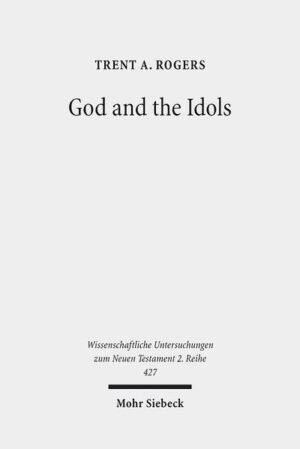 TRENT A. ROGERS

God and the Idols

Wissenschaftliche Untersuchungen zum Neuen Testament 2. Reihe 427

Mohr Siebeck